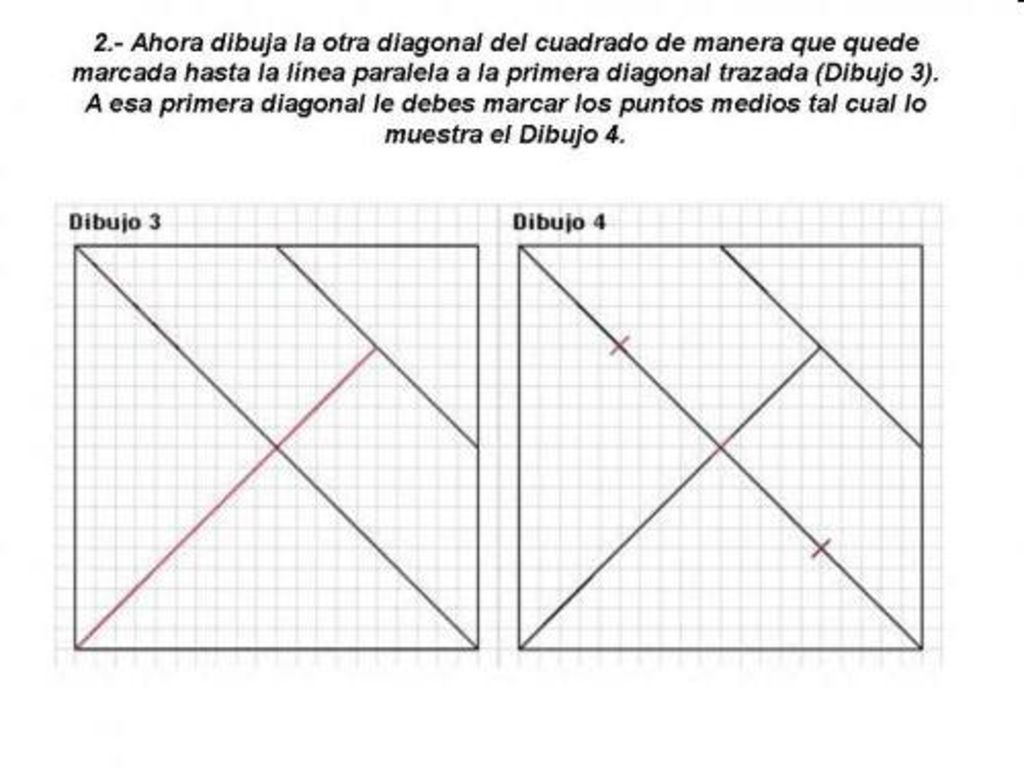 2.- Ahora dibuja la otra diagonal del cuadrado de manera que quede marcada hasta la línea paralela a la primera diagonal trazada (Dibujo 3). A esa primera diagonal le debes marcar los puntos medios tal cual lo muestra el Dibujo 4.

Dibujo 3

Dibujo 4